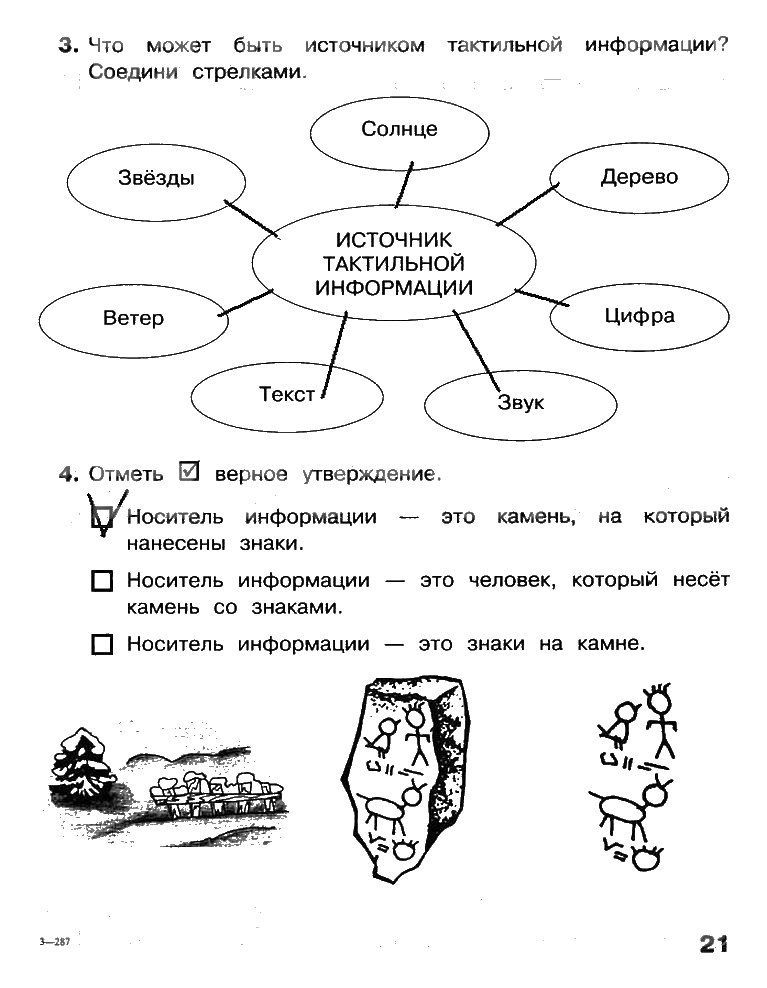 3. Что может быть источником тактильной информации? Соедини стрелками.

Солнце

Звёзды

Дерево

ИСТОЧНИК ТАКТИЛЬНОЙ ИНФОРМАЦИИ

Ветер

Цифра

Текст

Звук

4. Отметь ☑ верное утверждение.

☑ Носитель информации — это камень, на который нанесены знаки.

☐ Носитель информации — это человек, который несёт камень со знаками.

☐ Носитель информации — это знаки на камне.

3—287

21